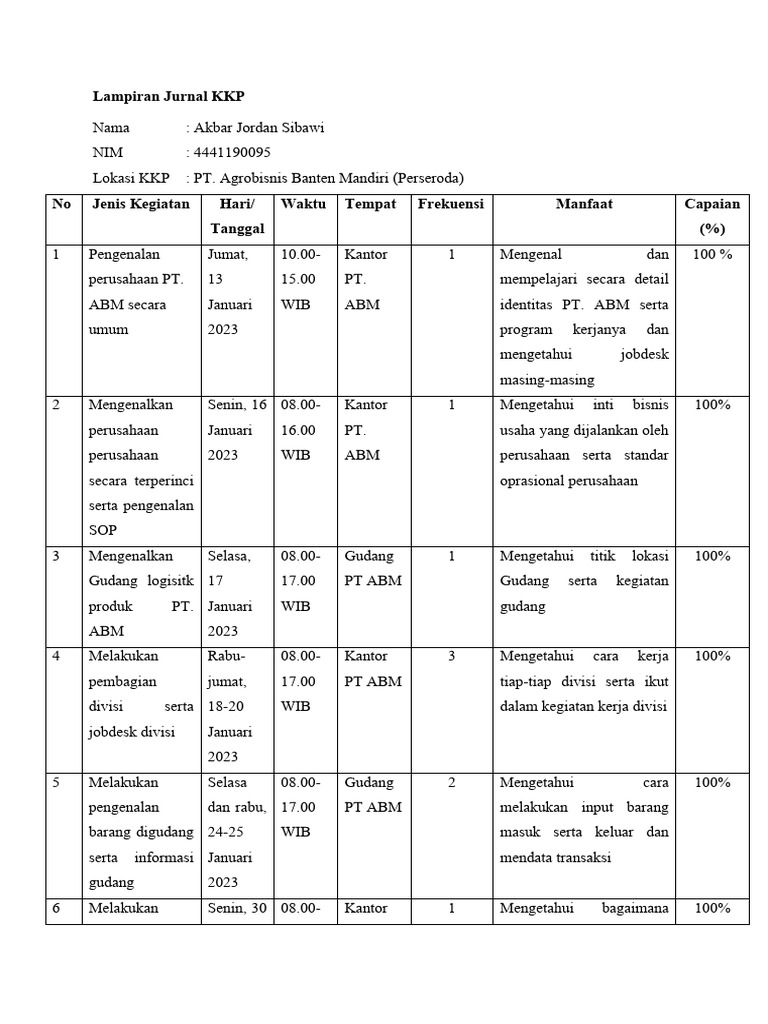 Lampiran Jurnal KKP

Nama : Akbar Jordan Sibawi
NIM : 4441190095
Lokasi KKP : PT. Agrobisnis Banten Mandiri (Perseroda)

| No | Jenis Kegiatan | Hari/ Tanggal | Waktu | Tempat | Frekuensi | Manfaat | Capaian (%) |
|---|---|---|---|---|---|---|---|
| 1 | Pengenalan perusahaan PT. ABM secara umum | Jumat, 13 Januari 2023 | 10.00-15.00 WIB | Kantor PT. ABM | 1 | Mengenal dan mempelajari secara detail identitas PT. ABM serta program kerjanya dan mengetahui jobdesk masing-masing | 100 % |
| 2 | Mengenalkan perusahaan perusahaan secara terperinci serta pengenalan SOP | Senin, 16 Januari 2023 | 08.00-16.00 WIB | Kantor PT. ABM | 1 | Mengetahui inti bisnis usaha yang dijalankan oleh perusahaan serta standar oprasional perusahaan | 100% |
| 3 | Mengenalkan Gudang logisitk produk PT. ABM | Selasa, 17 Januari 2023 | 08.00-17.00 WIB | Gudang PT ABM | 1 | Mengetahui titik lokasi Gudang serta kegiatan gudang | 100% |
| 4 | Melakukan pembagian divisi serta jobdesk divisi | Rabu-jumat, 18-20 Januari 2023 | 08.00-17.00 WIB | Kantor PT ABM | 3 | Mengetahui cara kerja tiap-tiap divisi serta ikut dalam kegiatan kerja divisi | 100% |
| 5 | Melakukan pengenalan barang digudang serta informasi gudang | Selasa dan rabu, 24-25 Januari 2023 | 08.00-17.00 WIB | Gudang PT ABM | 2 | Mengetahui cara melakukan input barang masuk serta keluar dan mendata transaksi | 100% |
| 6 | Melakukan | Senin, 30 | 08.00- | Kantor | 1 | Mengetahui bagaimana | 100% |